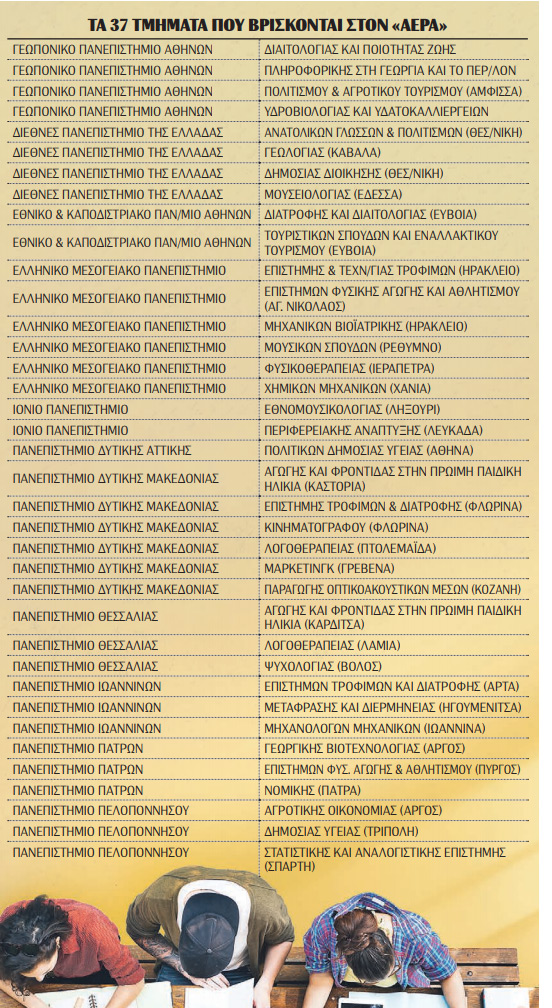 ΤΑ 37 ΤΜΗΜΑΤΑ ΠΟΥ ΒΡΙΣΚΟΝΤΑΙ ΣΤΟΝ «ΑΕΡΑ»

| | |
|---|---|
| ΓΕΩΠΟΝΙΚΟ ΠΑΝΕΠΙΣΤΗΜΙΟ ΑΘΗΝΩΝ | ΔΙΑΙΤΟΛΟΓΙΑΣ ΚΑΙ ΠΟΙΟΤΗΤΑΣ ΖΩΗΣ |
| ΓΕΩΠΟΝΙΚΟ ΠΑΝΕΠΙΣΤΗΜΙΟ ΑΘΗΝΩΝ | ΠΛΗΡΟΦΟΡΙΚΗΣ ΣΤΗ ΓΕΩΡΓΙΑ ΚΑΙ ΤΟ ΠΕΡ/ΛΟΝ |
| ΓΕΩΠΟΝΙΚΟ ΠΑΝΕΠΙΣΤΗΜΙΟ ΑΘΗΝΩΝ | ΠΟΛΙΤΙΣΜΟΥ & ΑΓΡΟΤΙΚΟΥ ΤΟΥΡΙΣΜΟΥ (ΑΜΦΙΣΣΑ) |
| ΓΕΩΠΟΝΙΚΟ ΠΑΝΕΠΙΣΤΗΜΙΟ ΑΘΗΝΩΝ | ΥΔΡΟΒΙΟΛΟΓΙΑΣ ΚΑΙ ΥΔΑΤΟΚΑΛΛΙΕΡΓΕΙΩΝ |
| ΔΙΕΘΝΕΣ ΠΑΝΕΠΙΣΤΗΜΙΟ ΤΗΣ ΕΛΛΑΔΑΣ | ΑΝΑΤΟΛΙΚΩΝ ΓΛΩΣΣΩΝ & ΠΟΛΙΤΙΣΜΩΝ (ΘΕΣ/ΝΙΚΗ) |
| ΔΙΕΘΝΕΣ ΠΑΝΕΠΙΣΤΗΜΙΟ ΤΗΣ ΕΛΛΑΔΑΣ | ΓΕΩΛΟΓΙΑΣ (ΚΑΒΑΛΑ) |
| ΔΙΕΘΝΕΣ ΠΑΝΕΠΙΣΤΗΜΙΟ ΤΗΣ ΕΛΛΑΔΑΣ | ΔΗΜΟΣΙΑΣ ΔΙΟΙΚΗΣΗΣ (ΘΕΣ/ΝΙΚΗ) |
| ΔΙΕΘΝΕΣ ΠΑΝΕΠΙΣΤΗΜΙΟ ΤΗΣ ΕΛΛΑΔΑΣ | ΜΟΥΣΕΙΟΛΟΓΙΑΣ (ΕΔΕΣΣΑ) |
| ΕΘΝΙΚΟ & ΚΑΠΟΔΙΣΤΡΙΑΚΟ ΠΑΝ/ΜΙΟ ΑΘΗΝΩΝ | ΔΙΑΤΡΟΦΗΣ ΚΑΙ ΔΙΑΙΤΟΛΟΓΙΑΣ (ΕΥΒΟΙΑ) |
| ΕΘΝΙΚΟ & ΚΑΠΟΔΙΣΤΡΙΑΚΟ ΠΑΝ/ΜΙΟ ΑΘΗΝΩΝ | ΤΟΥΡΙΣΤΙΚΩΝ ΣΠΟΥΔΩΝ ΚΑΙ ΕΝΑΛΛΑΚΤΙΚΟΥ ΤΟΥΡΙΣΜΟΥ (ΕΥΒΟΙΑ) |
| ΕΛΛΗΝΙΚΟ ΜΕΣΟΓΕΙΑΚΟ ΠΑΝΕΠΙΣΤΗΜΙΟ | ΕΠΙΣΤΗΜΗΣ & ΤΕΧΝ/ΓΙΑΣ ΤΡΟΦΙΜΩΝ (ΗΡΑΚΛΕΙΟ) |
| ΕΛΛΗΝΙΚΟ ΜΕΣΟΓΕΙΑΚΟ ΠΑΝΕΠΙΣΤΗΜΙΟ | ΕΠΙΣΤΗΜΩΝ ΦΥΣΙΚΗΣ ΑΓΩΓΗΣ ΚΑΙ ΑΘΛΗΤΙΣΜΟΥ (ΑΓ. ΝΙΚΟΛΑΟΣ) |
| ΕΛΛΗΝΙΚΟ ΜΕΣΟΓΕΙΑΚΟ ΠΑΝΕΠΙΣΤΗΜΙΟ | ΜΗΧΑΝΙΚΩΝ ΒΙΟΪΑΤΡΙΚΗΣ (ΗΡΑΚΛΕΙΟ) |
| ΕΛΛΗΝΙΚΟ ΜΕΣΟΓΕΙΑΚΟ ΠΑΝΕΠΙΣΤΗΜΙΟ | ΜΟΥΣΙΚΩΝ ΣΠΟΥΔΩΝ (ΡΕΘΥΜΝΟ) |
| ΕΛΛΗΝΙΚΟ ΜΕΣΟΓΕΙΑΚΟ ΠΑΝΕΠΙΣΤΗΜΙΟ | ΦΥΣΙΚΟΘΕΡΑΠΕΙΑΣ (ΙΕΡΑΠΕΤΡΑ) |
| ΕΛΛΗΝΙΚΟ ΜΕΣΟΓΕΙΑΚΟ ΠΑΝΕΠΙΣΤΗΜΙΟ | ΧΗΜΙΚΩΝ ΜΗΧΑΝΙΚΩΝ (ΧΑΝΙΑ) |
| ΙΟΝΙΟ ΠΑΝΕΠΙΣΤΗΜΙΟ | ΕΘΝΟΜΟΥΣΙΚΟΛΟΓΙΑΣ (ΛΗΞΟΥΡΙ) |
| ΙΟΝΙΟ ΠΑΝΕΠΙΣΤΗΜΙΟ | ΠΕΡΙΦΕΡΕΙΑΚΗΣ ΑΝΑΠΤΥΞΗΣ (ΛΕΥΚΑΔΑ) |
| ΠΑΝΕΠΙΣΤΗΜΙΟ ΔΥΤΙΚΗΣ ΑΤΤΙΚΗΣ | ΠΟΛΙΤΙΚΩΝ ΔΗΜΟΣΙΑΣ ΥΓΕΙΑΣ (ΑΘΗΝΑ) |
| ΠΑΝΕΠΙΣΤΗΜΙΟ ΔΥΤΙΚΗΣ ΜΑΚΕΔΟΝΙΑΣ | ΑΓΩΓΗΣ ΚΑΙ ΦΡΟΝΤΙΔΑΣ ΣΤΗΝ ΠΡΩΙΜΗ ΠΑΙΔΙΚΗ ΗΛΙΚΙΑ (ΚΑΣΤΟΡΙΑ) |
| ΠΑΝΕΠΙΣΤΗΜΙΟ ΔΥΤΙΚΗΣ ΜΑΚΕΔΟΝΙΑΣ | ΕΠΙΣΤΗΜΗΣ ΤΡΟΦΙΜΩΝ & ΔΙΑΤΡΟΦΗΣ (ΦΛΩΡΙΝΑ) |
| ΠΑΝΕΠΙΣΤΗΜΙΟ ΔΥΤΙΚΗΣ ΜΑΚΕΔΟΝΙΑΣ | ΚΙΝΗΜΑΤΟΓΡΑΦΟΥ (ΦΛΩΡΙΝΑ) |
| ΠΑΝΕΠΙΣΤΗΜΙΟ ΔΥΤΙΚΗΣ ΜΑΚΕΔΟΝΙΑΣ | ΛΟΓΟΘΕΡΑΠΕΙΑΣ (ΠΤΟΛΕΜΑΪΔΑ) |
| ΠΑΝΕΠΙΣΤΗΜΙΟ ΔΥΤΙΚΗΣ ΜΑΚΕΔΟΝΙΑΣ | ΜΑΡΚΕΤΙΝΓΚ (ΓΡΕΒΕΝΑ) |
| ΠΑΝΕΠΙΣΤΗΜΙΟ ΔΥΤΙΚΗΣ ΜΑΚΕΔΟΝΙΑΣ | ΠΑΡΑΓΩΓΗΣ ΟΠΤΙΚΟΑΚΟΥΣΤΙΚΩΝ ΜΕΣΩΝ (ΚΟΖΑΝΗ) |
| ΠΑΝΕΠΙΣΤΗΜΙΟ ΘΕΣΣΑΛΙΑΣ | ΑΓΩΓΗΣ ΚΑΙ ΦΡΟΝΤΙΔΑΣ ΣΤΗΝ ΠΡΩΙΜΗ ΠΑΙΔΙΚΗ ΗΛΙΚΙΑ (ΚΑΡΔΙΤΣΑ) |
| ΠΑΝΕΠΙΣΤΗΜΙΟ ΘΕΣΣΑΛΙΑΣ | ΛΟΓΟΘΕΡΑΠΕΙΑΣ (ΛΑΜΙΑ) |
| ΠΑΝΕΠΙΣΤΗΜΙΟ ΘΕΣΣΑΛΙΑΣ | ΨΥΧΟΛΟΓΙΑΣ (ΒΟΛΟΣ) |
| ΠΑΝΕΠΙΣΤΗΜΙΟ ΙΩΑΝΝΙΝΩΝ | ΕΠΙΣΤΗΜΩΝ ΤΡΟΦΙΜΩΝ ΚΑΙ ΔΙΑΤΡΟΦΗΣ (ΑΡΤΑ) |
| ΠΑΝΕΠΙΣΤΗΜΙΟ ΙΩΑΝΝΙΝΩΝ | ΜΕΤΑΦΡΑΣΗΣ ΚΑΙ ΔΙΕΡΜΗΝΕΙΑΣ (ΗΓΟΥΜΕΝΙΤΣΑ) |
| ΠΑΝΕΠΙΣΤΗΜΙΟ ΙΩΑΝΝΙΝΩΝ | ΜΗΧΑΝΟΛΟΓΩΝ ΜΗΧΑΝΙΚΩΝ (ΙΩΑΝΝΙΝΑ) |
| ΠΑΝΕΠΙΣΤΗΜΙΟ ΠΑΤΡΩΝ | ΓΕΩΡΓΙΚΗΣ ΒΙΟΤΕΧΝΟΛΟΓΙΑΣ (ΑΡΓΟΣ) |
| ΠΑΝΕΠΙΣΤΗΜΙΟ ΠΑΤΡΩΝ | ΕΠΙΣΤΗΜΩΝ ΦΥΣ. ΑΓΩΓΗΣ & ΑΘΛΗΤΙΣΜΟΥ (ΠΥΡΓΟΣ) |
| ΠΑΝΕΠΙΣΤΗΜΙΟ ΠΑΤΡΩΝ | ΝΟΜΙΚΗΣ (ΠΑΤΡΑ) |
| ΠΑΝΕΠΙΣΤΗΜΙΟ ΠΕΛΟΠΟΝΝΗΣΟΥ | ΑΓΡΟΤΙΚΗΣ ΟΙΚΟΝΟΜΙΑΣ (ΑΡΓΟΣ) |
| ΠΑΝΕΠΙΣΤΗΜΙΟ ΠΕΛΟΠΟΝΝΗΣΟΥ | ΔΗΜΟΣΙΑΣ ΥΓΕΙΑΣ (ΤΡΙΠΟΛΗ) |
| ΠΑΝΕΠΙΣΤΗΜΙΟ ΠΕΛΟΠΟΝΝΗΣΟΥ | ΣΤΑΤΙΣΤΙΚΗΣ ΚΑΙ ΑΝΑΛΟΓΙΣΤΙΚΗΣ ΕΠΙΣΤΗΜΗΣ (ΣΠΑΡΤΗ) |